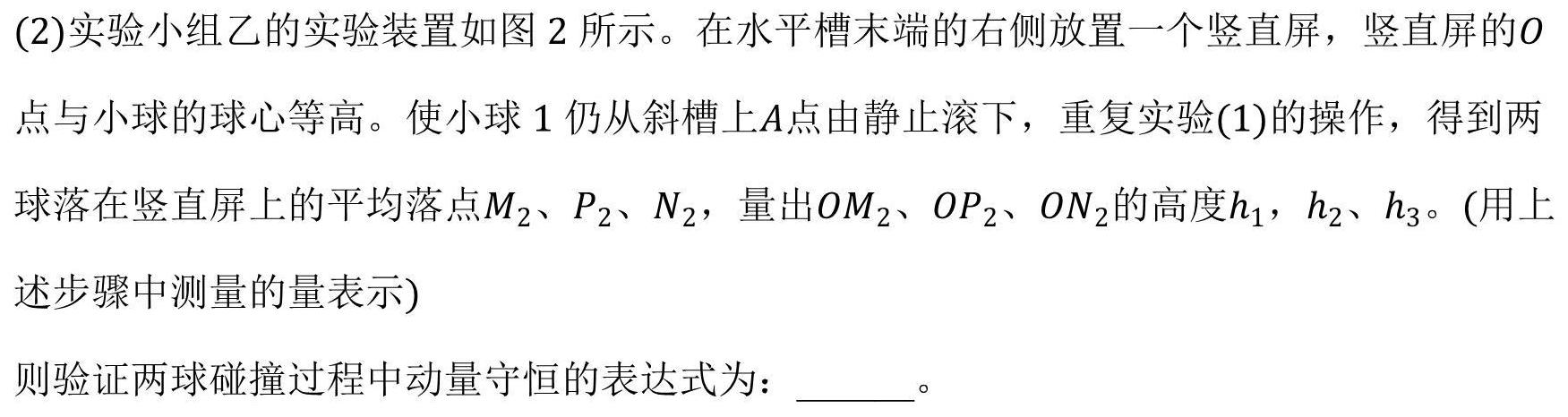 (2)实验小组乙的实验装置如图 2 所示。在水平槽末端的右侧放置一个竖直屏，竖直屏的$O$点与小球的球心等高。使小球 1 仍从斜槽上$A$点由静止滚下，重复实验(1)的操作，得到两球落在竖直屏上的平均落点$M_2$、$P_2$、$N_2$，量出$OM_2$、$OP_2$、$ON_2$的高度$h_1$，$h_2$、$h_3$。(用上述步骤中测量的量表示)

则验证两球碰撞过程中动量守恒的表达式为：______。